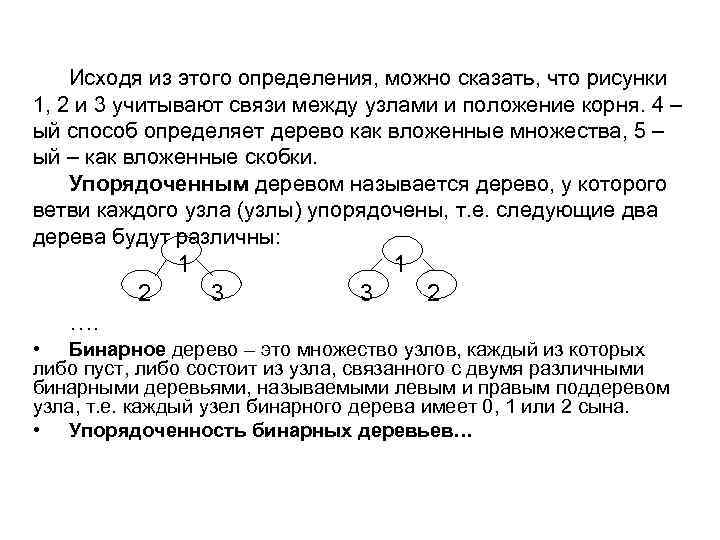 Исходя из этого определения, можно сказать, что рисунки 1, 2 и 3 учитывают связи между узлами и положение корня. 4 – ый способ определяет дерево как вложенные множества, 5 – ый – как вложенные скобки.

Упорядоченным деревом называется дерево, у которого ветви каждого узла (узлы) упорядочены, т.е. следующие два дерева будут различны:

1
2 3

1
3 2

….

• Бинарное дерево – это множество узлов, каждый из которых либо пуст, либо состоит из узла, связанного с двумя различными бинарными деревьями, называемыми левым и правым поддеревом узла, т.е. каждый узел бинарного дерева имеет 0, 1 или 2 сына.

• Упорядоченность бинарных деревьев…